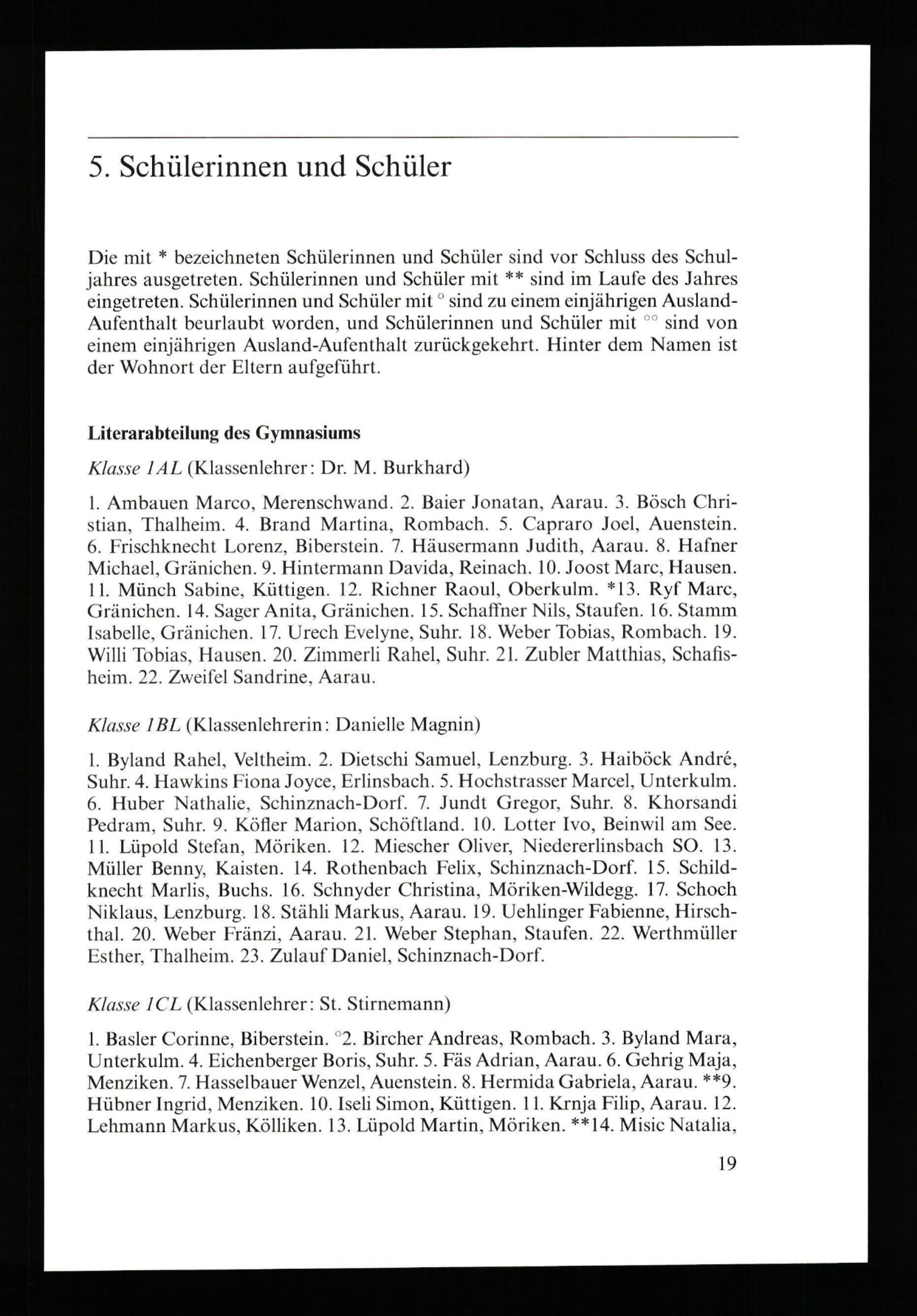 5. Schülerinnen und Schüler

Die mit * bezeichneten Schülerinnen und Schüler sind vor Schluss des Schuljahres ausgetreten. Schülerinnen und Schüler mit ** sind im Laufe des Jahres eingetreten. Schülerinnen und Schüler mit ° sind zu einem einjährigen Ausland-Aufenthalt beurlaubt worden, und Schülerinnen und Schüler mit °° sind von einem einjährigen Ausland-Aufenthalt zurückgekehrt. Hinter dem Namen ist der Wohnort der Eltern aufgeführt.

Literarabteilung des Gymnasiums

Klasse 1AL (Klassenlehrer: Dr. M. Burkhard)

1. Ambauen Marco, Merenschwand. 2. Baier Jonatan, Aarau. 3. Bösch Christian, Thalheim. 4. Brand Martina, Rombach. 5. Capraro Joel, Auenstein. 6. Frischknecht Lorenz, Biberstein. 7. Häusermann Judith, Aarau. 8. Hafner Michael, Gränichen. 9. Hintermann Davida, Reinach. 10. Joost Marc, Hausen. 11. Münch Sabine, Küttigen. 12. Richner Raoul, Oberkulm. *13. Ryf Marc, Gränichen. 14. Sager Anita, Gränichen. 15. Schaffner Nils, Staufen. 16. Stamm Isabelle, Gränichen. 17. Urech Evelyne, Suhr. 18. Weber Tobias, Rombach. 19. Willi Tobias, Hausen. 20. Zimmerli Rahel, Suhr. 21. Zubler Matthias, Schafisheim. 22. Zweifel Sandrine, Aarau.

Klasse 1BL (Klassenlehrerin: Danielle Magnin)

1. Byland Rahel, Veltheim. 2. Dietschi Samuel, Lenzburg. 3. Haiböck André, Suhr. 4. Hawkins Fiona Joyce, Erlinsbach. 5. Hochstrasser Marcel, Unterkulm. 6. Huber Nathalie, Schinznach-Dorf. 7. Jundt Gregor, Suhr. 8. Khorsandi Pedram, Suhr. 9. Köfler Marion, Schöftland. 10. Lotter Ivo, Beinwil am See. 11. Lüpold Stefan, Möriken. 12. Miescher Oliver, Niedererlinsbach SO. 13. Müller Benny, Kaisten. 14. Rothenbach Felix, Schinznach-Dorf. 15. Schildknecht Marlis, Buchs. 16. Schnyder Christina, Möriken-Wildegg. 17. Schoch Niklaus, Lenzburg. 18. Stähli Markus, Aarau. 19. Uehlinger Fabienne, Hirschthal. 20. Weber Fränzi, Aarau. 21. Weber Stephan, Staufen. 22. Werthmüller Esther, Thalheim. 23. Zulauf Daniel, Schinznach-Dorf.

Klasse 1CL (Klassenlehrer: St. Stirnemann)

1. Basler Corinne, Biberstein. °2. Bircher Andreas, Rombach. 3. Byland Mara, Unterkulm. 4. Eichenberger Boris, Suhr. 5. Fäs Adrian, Aarau. 6. Gehrig Maja, Menziken. 7. Hasselbauer Wenzel, Auenstein. 8. Hermida Gabriela, Aarau. **9. Hübner Ingrid, Menziken. 10. Iseli Simon, Küttigen. 11. Krnja Filip, Aarau. 12. Lehmann Markus, Kölliken. 13. Lüpold Martin, Möriken. **14. Misic Natalia,

19